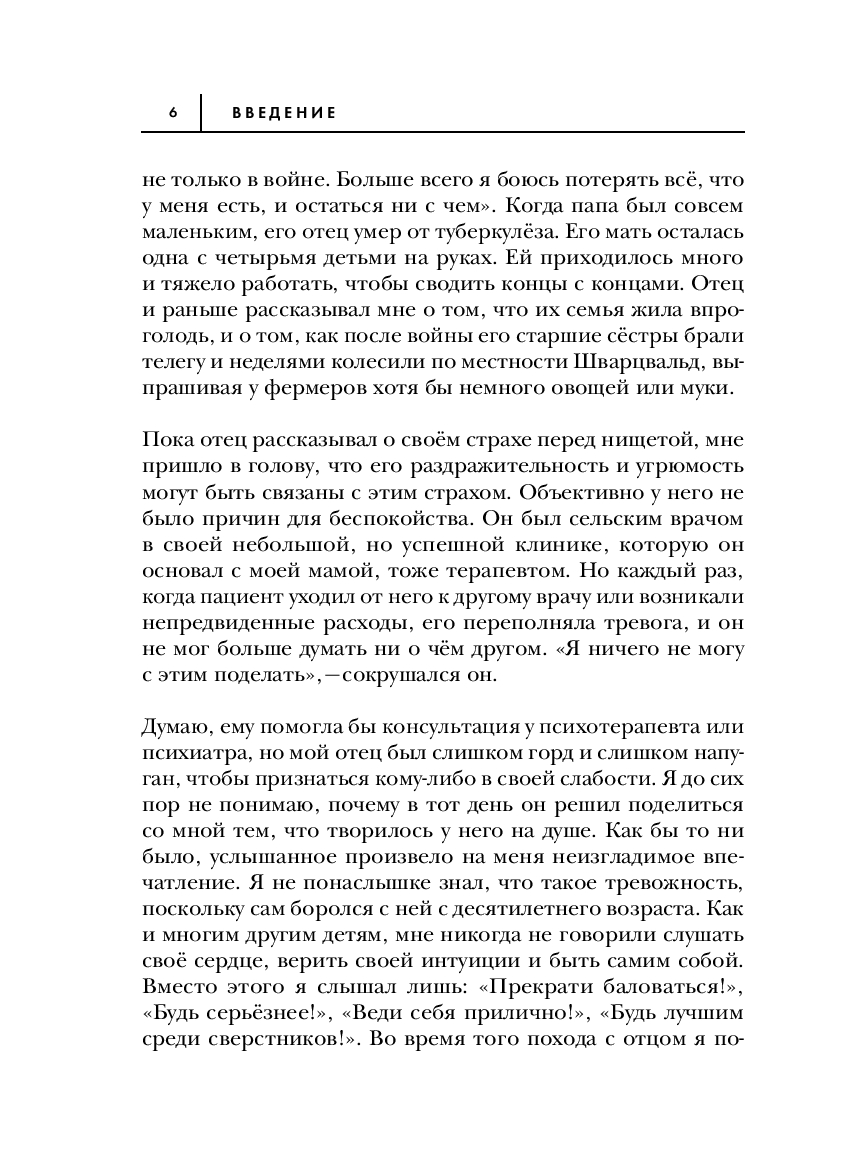 6 ВВЕДЕНИЕ

не только в войне. Больше всего я боюсь потерять всё, что у меня есть, и остаться ни с чем». Когда папа был совсем маленьким, его отец умер от туберкулёза. Его мать осталась одна с четырьмя детьми на руках. Ей приходилось много и тяжело работать, чтобы сводить концы с концами. Отец и раньше рассказывал мне о том, что их семья жила впроголодь, и о том, как после войны его старшие сёстры брали телегу и неделями колесили по местности Шварцвальд, выпрашивая у фермеров хотя бы немного овощей или муки.

Пока отец рассказывал о своём страхе перед нищетой, мне пришло в голову, что его раздражительность и угрюмость могут быть связаны с этим страхом. Объективно у него не было причин для беспокойства. Он был сельским врачом в своей небольшой, но успешной клинике, которую он основал с моей мамой, тоже терапевтом. Но каждый раз, когда пациент уходил от него к другому врачу или возникали непредвиденные расходы, его переполняла тревога, и он не мог больше думать ни о чём другом. «Я ничего не могу с этим поделать»,—сокрушался он.

Думаю, ему помогла бы консультация у психотерапевта или психиатра, но мой отец был слишком горд и слишком напуган, чтобы признаться кому-либо в своей слабости. Я до сих пор не понимаю, почему в тот день он решил поделиться со мной тем, что творилось у него на душе. Как бы то ни было, услышанное произвело на меня неизгладимое впечатление. Я не понаслышке знал, что такое тревожность, поскольку сам боролся с ней с десятилетнего возраста. Как и многим другим детям, мне никогда не говорили слушать своё сердце, верить своей интуиции и быть самим собой. Вместо этого я слышал лишь: «Прекрати баловаться!», «Будь серьёзнее!», «Веди себя прилично!», «Будь лучшим среди сверстников!». Во время того похода с отцом я по-